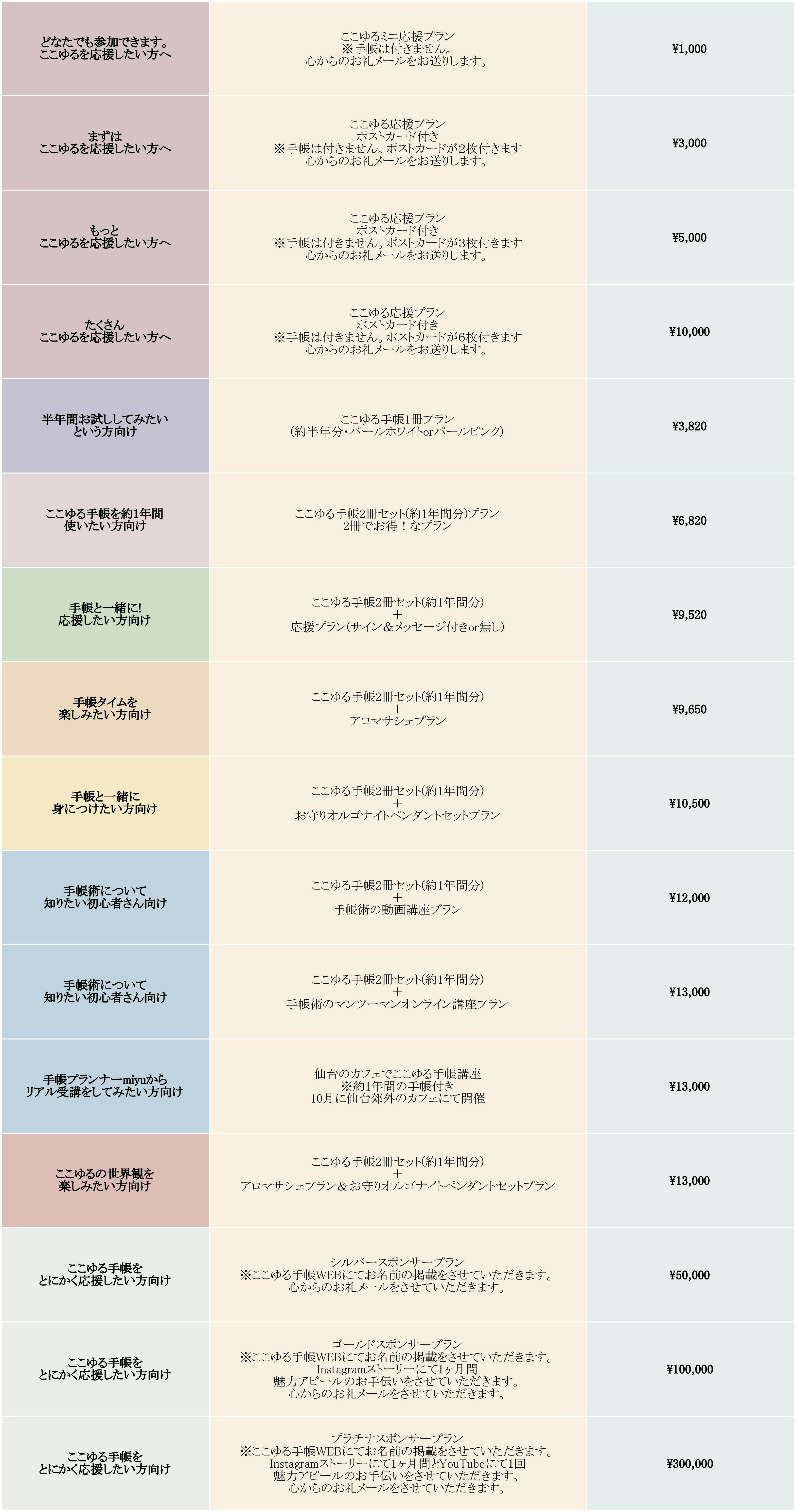 | どなたでも参加できます。ここゆるを応援したい方へ | ここゆるミニ応援プラン ※手帳は付きません。心からのお礼メールをお送りします。 | ¥1,000 |
|---|---|---|
| まずは ここゆるを応援したい方へ | ここゆる応援プラン ポストカード付き ※手帳は付きません。ポストカードが2枚付きます 心からのお礼メールをお送りします。 | ¥3,000 |
| もっと ここゆるを応援したい方へ | ここゆる応援プラン ポストカード付き ※手帳は付きません。ポストカードが3枚付きます 心からのお礼メールをお送りします。 | ¥5,000 |
| たくさん ここゆるを応援したい方へ | ここゆる応援プラン ポストカード付き ※手帳は付きません。ポストカードが6枚付きます 心からのお礼メールをお送りします。 | ¥10,000 |
| 半年間お試ししてみたい という方向け | ここゆる手帳1冊プラン (約半年分・パールホワイトorパールピンク) | ¥3,820 |
| ここゆる手帳を約1年間 使いたい方向け | ここゆる手帳2冊セット(約1年間分)プラン 2冊でお得！なプラン | ¥6,820 |
| 手帳と一緒に! 応援したい方向け | ここゆる手帳2冊セット(約1年間分) + 応援プラン(サイン＆メッセージ付きor無し) | ¥9,520 |
| 手帳タイムを 楽しみたい方向け | ここゆる手帳2冊セット(約1年間分) + アロマサシェプラン | ¥9,650 |
| 手帳と一緒に 身につけたい方向け | ここゆる手帳2冊セット(約1年間分) + お守りオルゴナイトペンダントセットプラン | ¥10,500 |
| 手帳術について 知りたい初心者さん向け | ここゆる手帳2冊セット(約1年間分) + 手帳術の動画講座プラン | ¥12,000 |
| 手帳術について 知りたい初心者さん向け | ここゆる手帳2冊セット(約1年間分) + 手帳術のマンツーマンオンライン講座プラン | ¥13,000 |
| 手帳プランナーmiyuから リアル受講をしてみたい方向け | 仙台のカフェでここゆる手帳講座 ※約1年間の手帳付き 10月に仙台郊外のカフェにて開催 | ¥13,000 |
| ここゆるの世界観を 楽しみたい方向け | ここゆる手帳2冊セット(約1年間分) + アロマサシェプラン＆お守りオルゴナイトペンダントセットプラン | ¥13,000 |
| ここゆる手帳を とにかく応援したい方向け | シルバースポンサープラン ※ここゆる手帳WEBにてお名前の掲載をさせていただきます。心からのお礼メールをさせていただきます。 | ¥50,000 |
| ここゆる手帳を とにかく応援したい方向け | ゴールドスポンサープラン ※ここゆる手帳WEBにてお名前の掲載をさせていただきます。Instagramストーリーにて1ヶ月間 魅力アピールのお手伝いをさせていただきます。心からのお礼メールをさせていただきます。 | ¥100,000 |
| ここゆる手帳を とにかく応援したい方向け | プラチナスポンサープラン ※ここゆる手帳WEBにてお名前の掲載をさせていただきます。Instagramストーリーにて1ヶ月間とYouTubeにて1回 魅力アピールのお手伝いをさせていただきます。心からのお礼メールをさせていただきます。 | ¥300,000 |